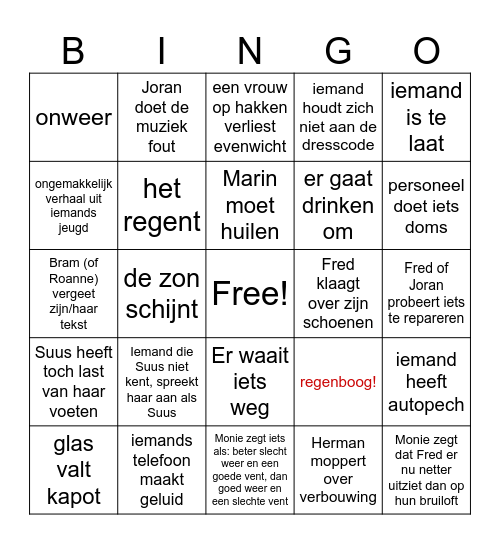 | B | I | N | G | O |
|---|---|---|---|---|
| onweer | Joran doet de muziek fout | een vrouw op hakken verliest evenwicht | iemand houdt zich niet aan de dresscode | iemand is te laat |
| ongemakkelijk verhaal uit iemands jeugd | het regent | Marin moet huilen | er gaat drinken om | personeel doet iets doms |
| Bram (of Roanne) vergeet zijn/haar tekst | de zon schijnt | Free! | Fred klaagt over zijn schoenen | Fred of Joran probeert iets te repareren |
| Suus heeft toch last van haar voeten | Iemand die Suus niet kent, spreekt haar aan als Suus | Er waait iets weg | regenboog! | iemand heeft autopech |
| glas valt kapot | iemands telefoon maakt geluid | Monie zegt iets als: beter slecht weer en een goede vent, dan goed weer en een slechte vent | Herman moppert over verbouwing | Monie zegt dat Fred er nu netter uitziet dan op hun bruiloft |